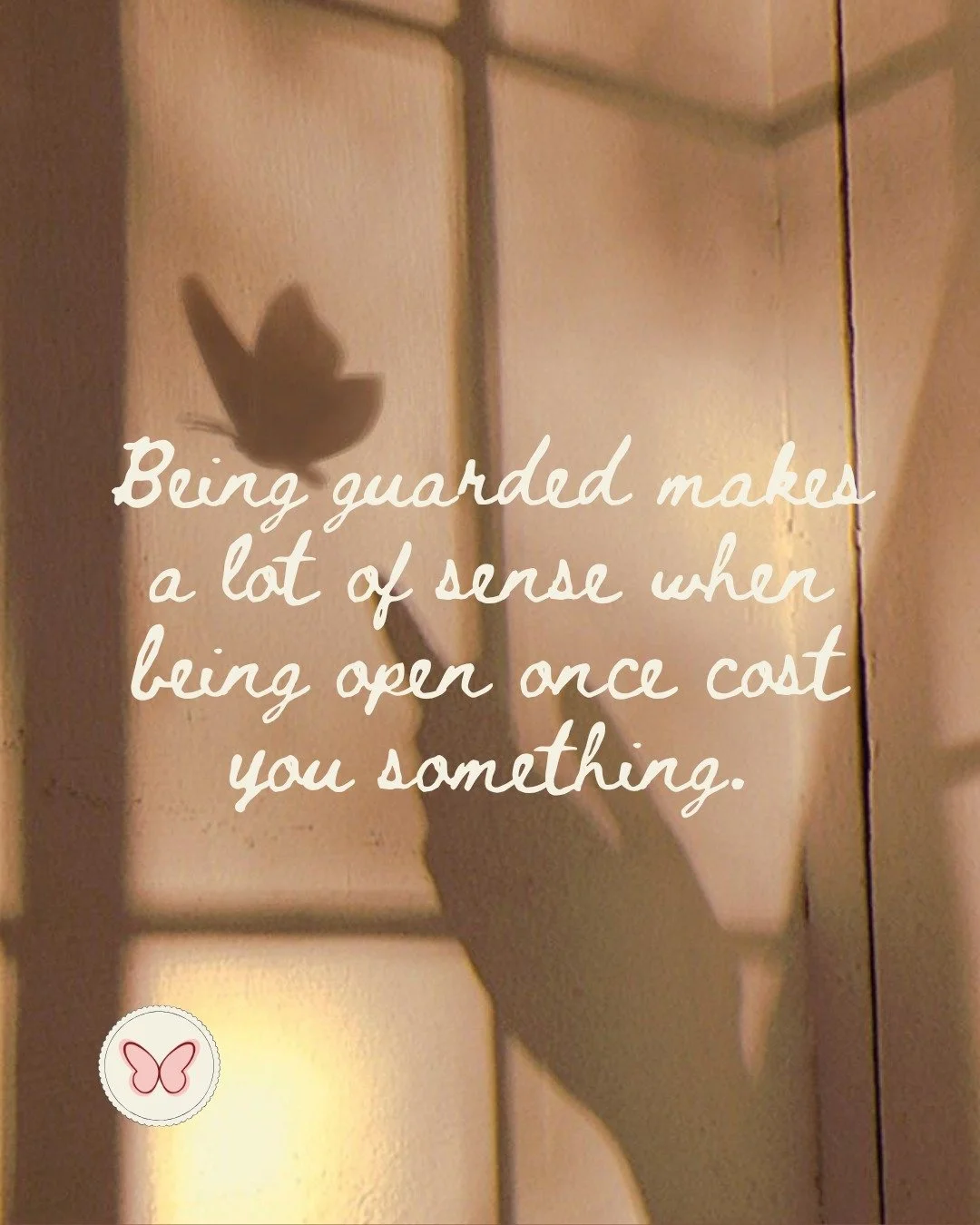 Being guarded makes a lot of sense when being open once cost you something.